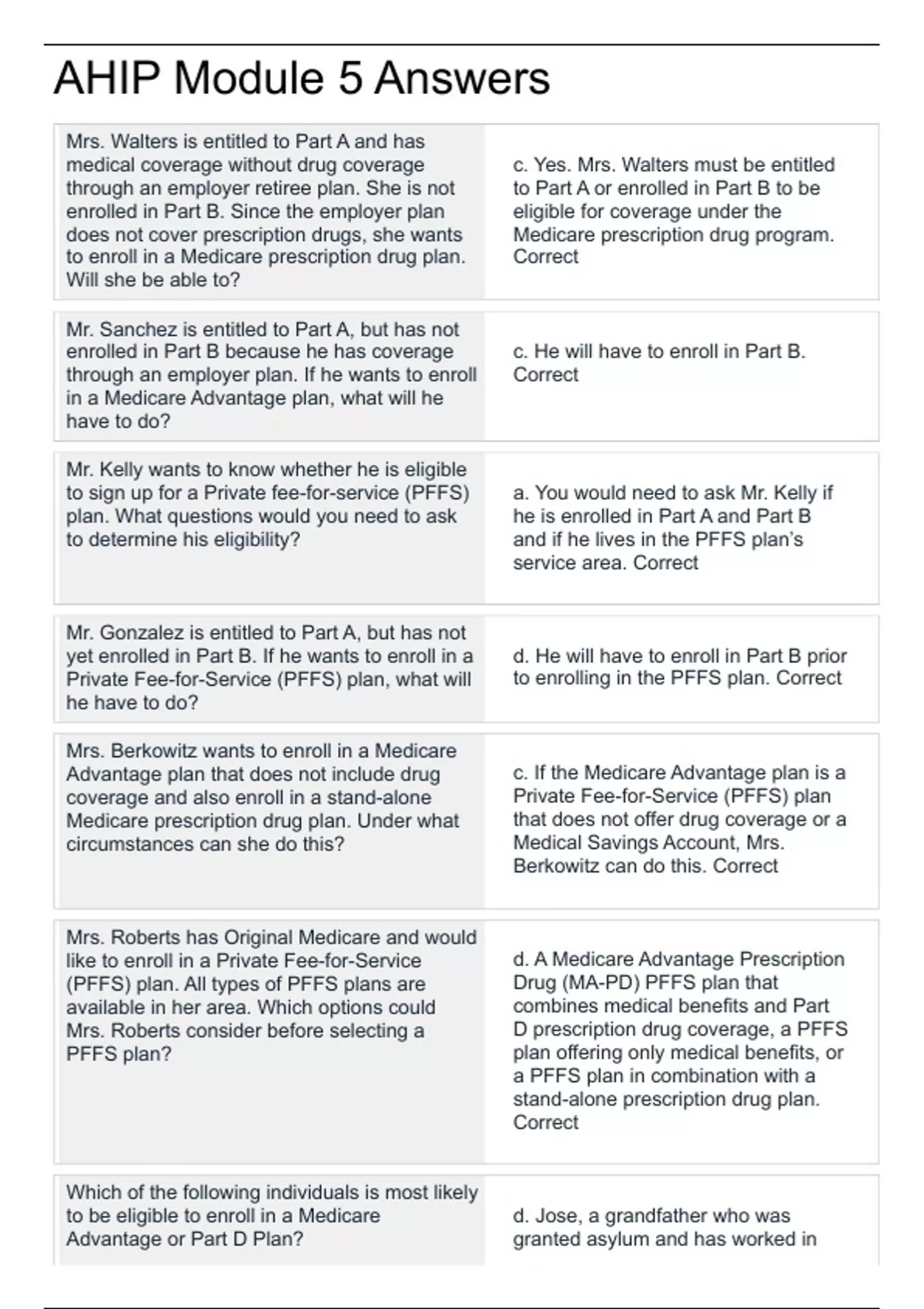 AHIP Module 5 Answers

| | |
|---|---|
| Mrs. Walters is entitled to Part A and has medical coverage without drug coverage through an employer retiree plan. She is not enrolled in Part B. Since the employer plan does not cover prescription drugs, she wants to enroll in a Medicare prescription drug plan. Will she be able to? | c. Yes. Mrs. Walters must be entitled to Part A or enrolled in Part B to be eligible for coverage under the Medicare prescription drug program. Correct |
| Mr. Sanchez is entitled to Part A, but has not enrolled in Part B because he has coverage through an employer plan. If he wants to enroll in a Medicare Advantage plan, what will he have to do? | c. He will have to enroll in Part B. Correct |
| Mr. Kelly wants to know whether he is eligible to sign up for a Private fee-for-service (PFFS) plan. What questions would you need to ask to determine his eligibility? | a. You would need to ask Mr. Kelly if he is enrolled in Part A and Part B and if he lives in the PFFS plan's service area. Correct |
| Mr. Gonzalez is entitled to Part A, but has not yet enrolled in Part B. If he wants to enroll in a Private Fee-for-Service (PFFS) plan, what will he have to do? | d. He will have to enroll in Part B prior to enrolling in the PFFS plan. Correct |
| Mrs. Berkowitz wants to enroll in a Medicare Advantage plan that does not include drug coverage and also enroll in a stand-alone Medicare prescription drug plan. Under what circumstances can she do this? | c. If the Medicare Advantage plan is a Private Fee-for-Service (PFFS) plan that does not offer drug coverage or a Medical Savings Account, Mrs. Berkowitz can do this. Correct |
| Mrs. Roberts has Original Medicare and would like to enroll in a Private Fee-for-Service (PFFS) plan. All types of PFFS plans are available in her area. Which options could Mrs. Roberts consider before selecting a PFFS plan? | d. A Medicare Advantage Prescription Drug (MA-PD) PFFS plan that combines medical benefits and Part D prescription drug coverage, a PFFS plan offering only medical benefits, or a PFFS plan in combination with a stand-alone prescription drug plan. Correct |
| Which of the following individuals is most likely to be eligible to enroll in a Medicare Advantage or Part D Plan? | d. Jose, a grandfather who was granted asylum and has worked in |